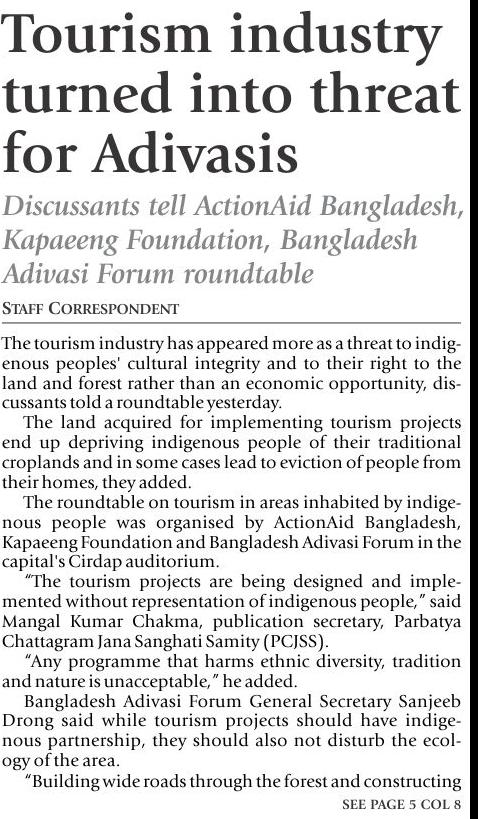 Tourism industry turned into threat for Adivasis

Discussants tell ActionAid Bangladesh, Kapaeeng Foundation, Bangladesh Adivasi Forum roundtable

STAFF CORRESPONDENT

The tourism industry has appeared more as a threat to indigenous peoples' cultural integrity and to their right to the land and forest rather than an economic opportunity, discussants told a roundtable yesterday.

The land acquired for implementing tourism projects end up depriving indigenous people of their traditional croplands and in some cases lead to eviction of people from their homes, they added.

The roundtable on tourism in areas inhabited by indigenous people was organised by ActionAid Bangladesh, Kapaeeng Foundation and Bangladesh Adivasi Forum in the capital's Cirdap auditorium.

"The tourism projects are being designed and implemented without representation of indigenous people," said Mangal Kumar Chakma, publication secretary, Parbatya Chattagram Jana Sanghati Samity (PCJSS).

"Any programme that harms ethnic diversity, tradition and nature is unacceptable," he added.

Bangladesh Adivasi Forum General Secretary Sanjeeb Drong said while tourism projects should have indigenous partnership, they should also not disturb the ecology of the area.

"Building wide roads through the forest and constructing

SEE PAGE 5 COL 8